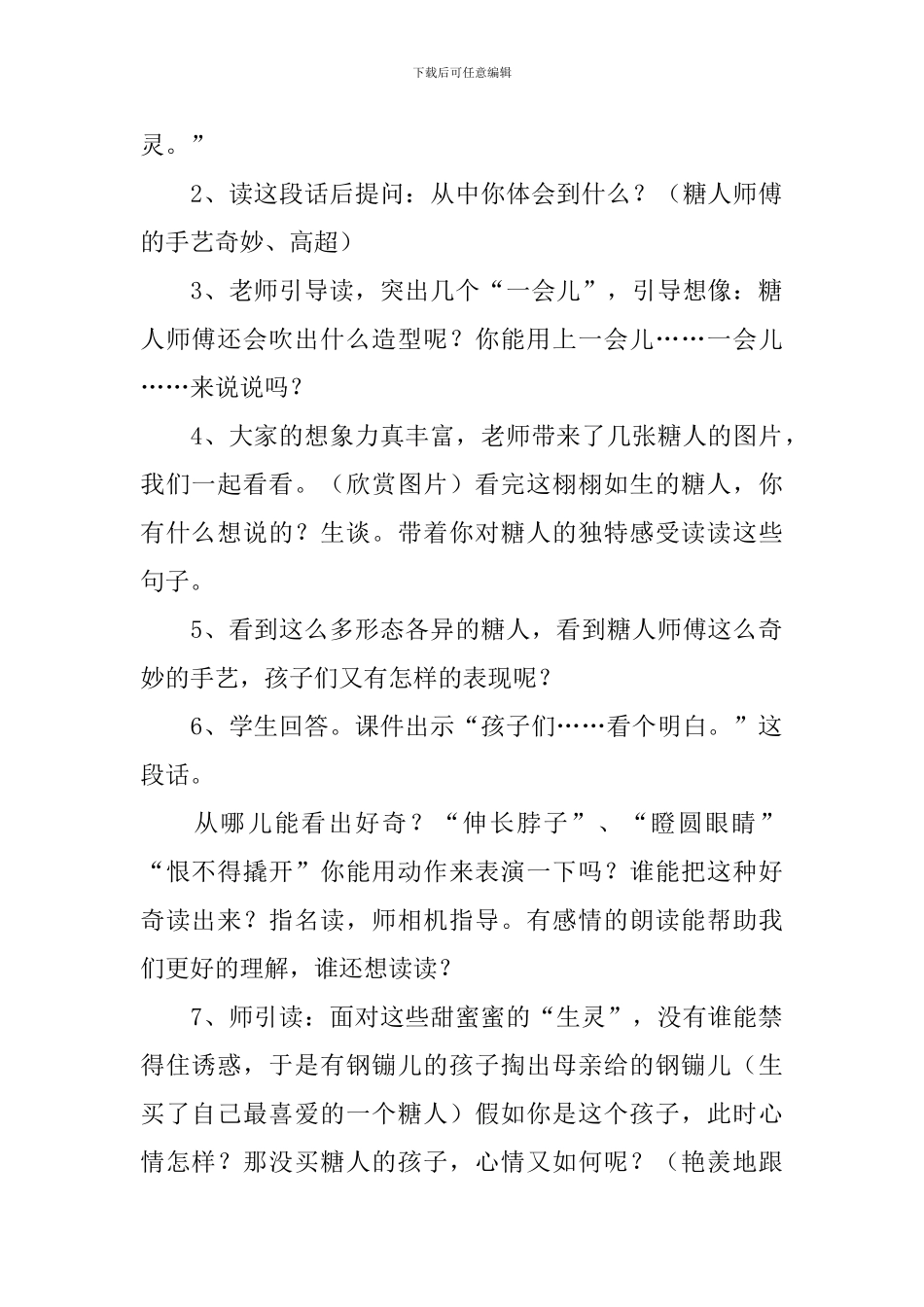 下载后可任意编辑

灵。”

2、读这段话后提问：从中你体会到什么？（糖人师傅的手艺奇妙、高超）

3、老师引导读，突出几个“一会儿”，引导想像：糖人师傅还会吹出什么造型呢？你能用上一会儿……一会儿……来说说吗？

4、大家的想象力真丰富，老师带来了几张糖人的图片，我们一起看看。（欣赏图片）看完这栩栩如生的糖人，你有什么想说的？生谈。带着你对糖人的独特感受读读这些句子。

5、看到这么多形态各异的糖人，看到糖人师傅这么奇妙的手艺，孩子们又有怎样的表现呢？

6、学生回答。课件出示“孩子们……看个明白。”这段话。

从哪儿能看出好奇？“伸长脖子”、“瞪圆眼睛”“恨不得撬开”你能用动作来表演一下吗？谁能把这种好奇读出来？指名读，师相机指导。有感情的朗读能帮助我们更好的理解，谁还想读读？

7、师引读：面对这些甜蜜蜜的“生灵”，没有谁能禁得住诱惑，于是有钢镚儿的孩子掏出母亲给的钢镚儿（生买了自己最喜爱的一个糖人）假如你是这个孩子，此时心情怎样？那没买糖人的孩子，心情又如何呢？（艳羡地跟